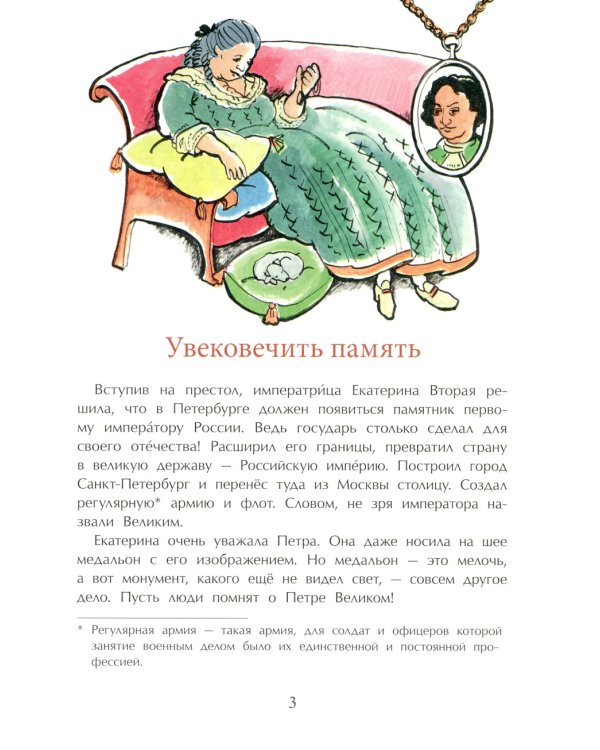 Увековечить память

Вступив на престол, императри́ца Екатерина Вторая решила, что в Петербурге должен появиться памятник первому импера́тору России. Ведь государь столько сделал для своего оте́чества! Расширил его границы, превратил страну в великую державу — Российскую импе́рию. Построил город Санкт-Петербург и перенёс туда из Москвы столицу. Создал регулярную* армию и флот. Словом, не зря императора назвали Великим.

Екатерина очень уважала Петра. Она даже носила на шее медальон с его изображением. Но медальон — это мелочь, а вот монумент, какого ещё не видел свет, — совсем другое дело. Пусть люди помнят о Петре Великом!

* Регулярная армия — такая армия, для солдат и офицеров которой занятие военным делом было их единственной и постоянной профессией.

3